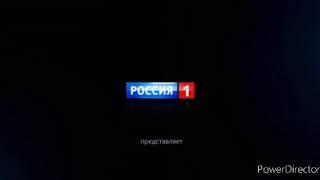 РОССИЯ 1

представляет

PowerDirector